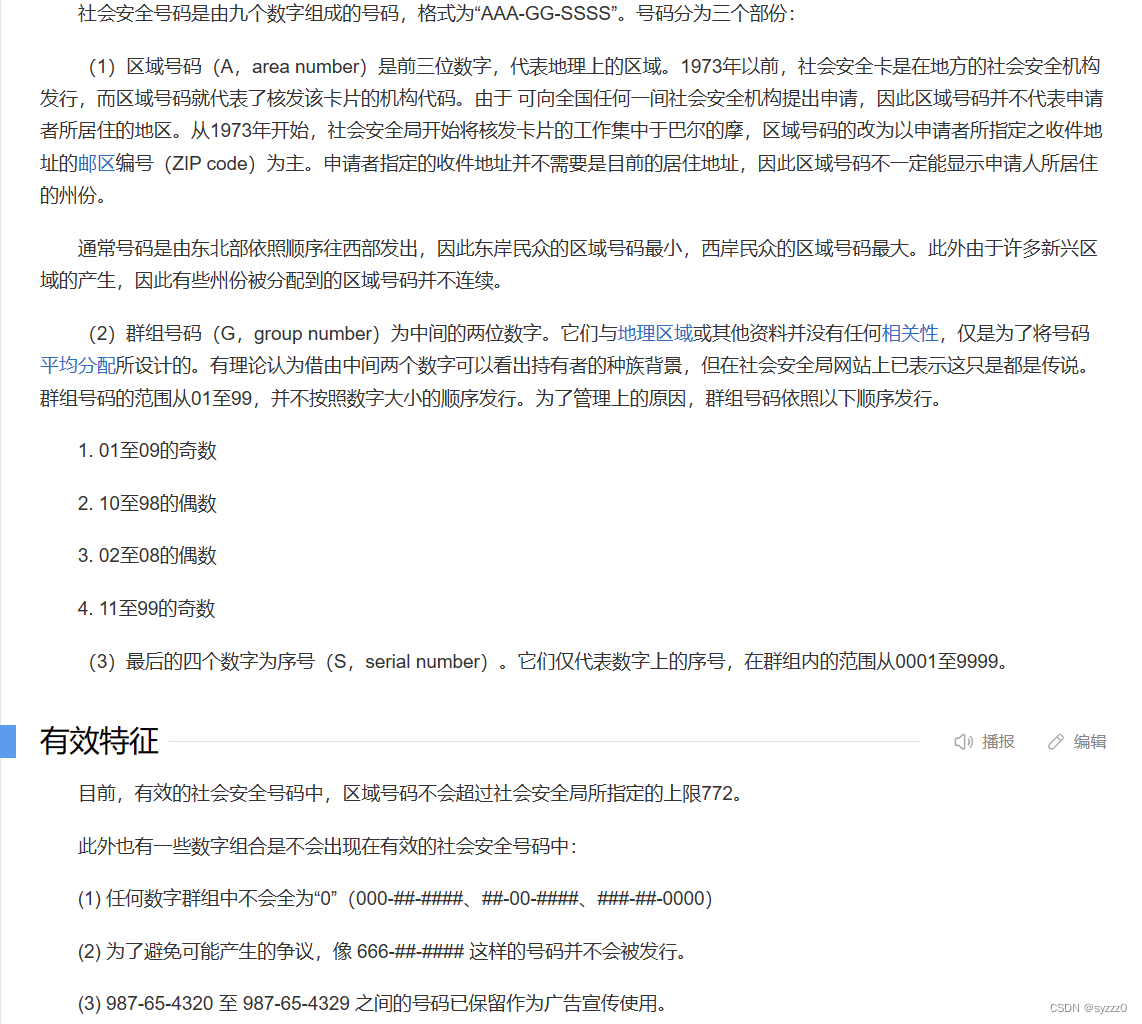 社会安全号码是由九个数字组成的号码，格式为“AAA-GG-SSSS”。号码分为三个部份：

（1）区域号码（A，area number）是前三位数字，代表地理上的区域。1973年以前，社会安全卡是在地方的社会安全机构发行，而区域号码就代表了核发该卡片的机构代码。由于 可向全国任何一间社会安全机构提出申请，因此区域号码并不代表申请者所居住的地区。从1973年开始，社会安全局开始将核发卡片的工作集中于巴尔的摩，区域号码的改为以申请者所指定之收件地址的邮区编号（ZIP code）为主。申请者指定的收件地址并不需要是目前的居住地址，因此区域号码不一定能显示申请人所居住的州份。

通常号码是由东北部依照顺序往西部发出，因此东岸民众的区域号码最小，西岸民众的区域号码最大。此外由于许多新兴区域的产生，因此有些州份被分配到的区域号码并不连续。

（2）群组号码（G，group number）为中间的两位数字。它们与地理区域或其他资料并没有任何相关性，仅是为了将号码平均分配所设计的。有理论认为借由中间两个数字可以看出持有者的种族背景，但在社会安全局网站上已表示这只是都是传说。群组号码的范围从01至99，并不按照数字大小的顺序发行。为了管理上的原因，群组号码依照以下顺序发行。

1. 01至09的奇数

2. 10至98的偶数

3. 02至08的偶数

4. 11至99的奇数

（3）最后的四个数字为序号（S，serial number）。它们仅代表数字上的序号，在群组内的范围从0001至9999。

有效特征

播报 编辑

目前，有效的社会安全号码中，区域号码不会超过社会安全局所指定的上限772。

此外也有一些数字组合是不会出现在有效的社会安全号码中：

(1) 任何数字群组中不会全为“0”（000-##-####、##-00-####、###-##-0000）

(2) 为了避免可能产生的争议，像 666-##-#### 这样的号码并不会被发行。

(3) 987-65-4320 至 987-65-4329 之间的号码已保留作为广告宣传使用。

CSDN @syzzz0